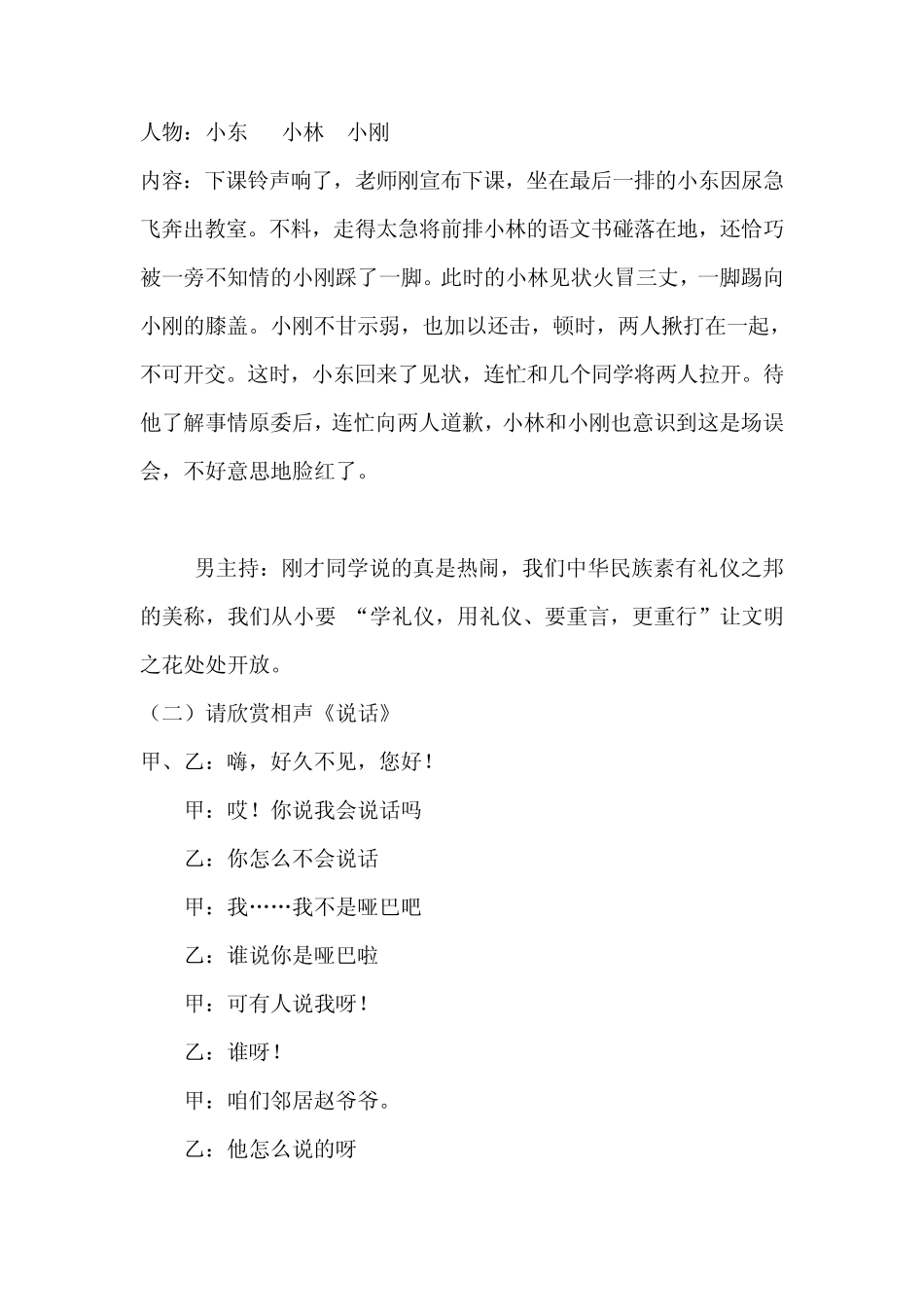 人物：小东　　小林　小刚

内容：下课铃声响了，老师刚宣布下课，坐在最后一排的小东因尿急飞奔出教室。不料，走得太急将前排小林的语文书碰落在地，还恰巧被一旁不知情的小刚踩了一脚。此时的小林见状火冒三丈，一脚踢向小刚的膝盖。小刚不甘示弱，也加以还击，顿时，两人揪打在一起，不可开交。这时，小东回来了见状，连忙和几个同学将两人拉开。待他了解事情原委后，连忙向两人道歉，小林和小刚也意识到这是场误会，不好意思地脸红了。

男主持：刚才同学说的真是热闹，我们中华民族素有礼仪之邦的美称，我们从小要 “学礼仪，用礼仪、要重言，更重行”让文明之花处处开放。

（二）请欣赏相声《说话》

甲、乙：嗨，好久不见，您好！

甲：哎！你说我会说话吗

乙：你怎么不会说话

甲：我……我不是哑巴吧

乙：谁说你是哑巴啦

甲：可有人说我呀！

乙：谁呀！

甲：咱们邻居赵爷爷。

乙：他怎么说的呀